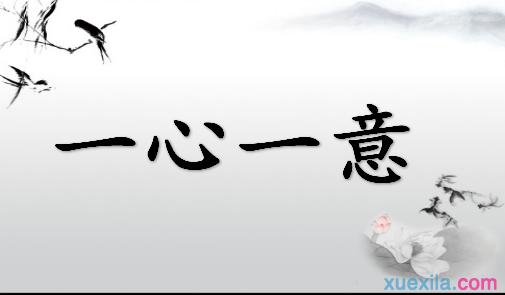 一心一意

xuexila.com